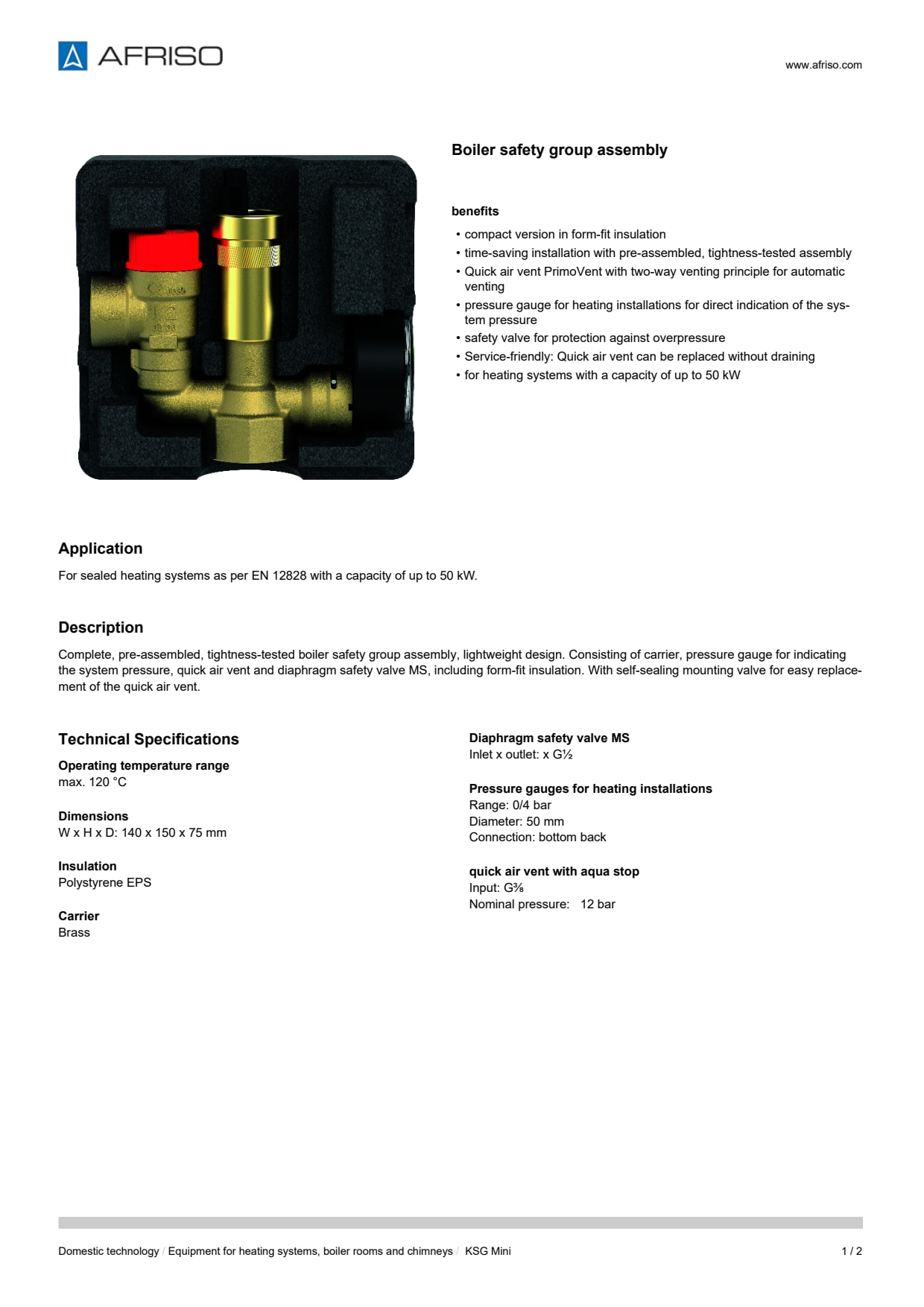 AFRISO

www.afriso.com

Boiler safety group assembly

benefits

• compact version in form-fit insulation
• time-saving installation with pre-assembled, tightness-tested assembly
• Quick air vent PrimoVent with two-way venting principle for automatic venting
• pressure gauge for heating installations for direct indication of the system pressure
• safety valve for protection against overpressure
• Service-friendly: Quick air vent can be replaced without draining
• for heating systems with a capacity of up to 50 kW

Application

For sealed heating systems as per EN 12828 with a capacity of up to 50 kW.

Description

Complete, pre-assembled, tightness-tested boiler safety group assembly, lightweight design. Consisting of carrier, pressure gauge for indicating the system pressure, quick air vent and diaphragm safety valve MS, including form-fit insulation. With self-sealing mounting valve for easy replacement of the quick air vent.

Technical Specifications

Operating temperature range
max. 120 °C

Dimensions
W x H x D: 140 x 150 x 75 mm

Insulation
Polystyrene EPS

Carrier
Brass

Diaphragm safety valve MS
Inlet x outlet: x G½

Pressure gauges for heating installations
Range: 0/4 bar
Diameter: 50 mm
Connection: bottom back

quick air vent with aqua stop
Input: G⅜
Nominal pressure: 12 bar

Domestic technology / Equipment for heating systems, boiler rooms and chimneys / KSG Mini

1 / 2